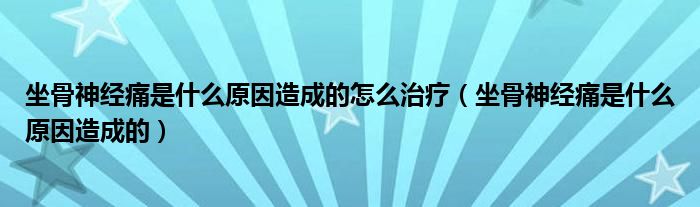 坐骨神经痛是什么原因造成的怎么治疗（坐骨神经痛是什么原因造成的）